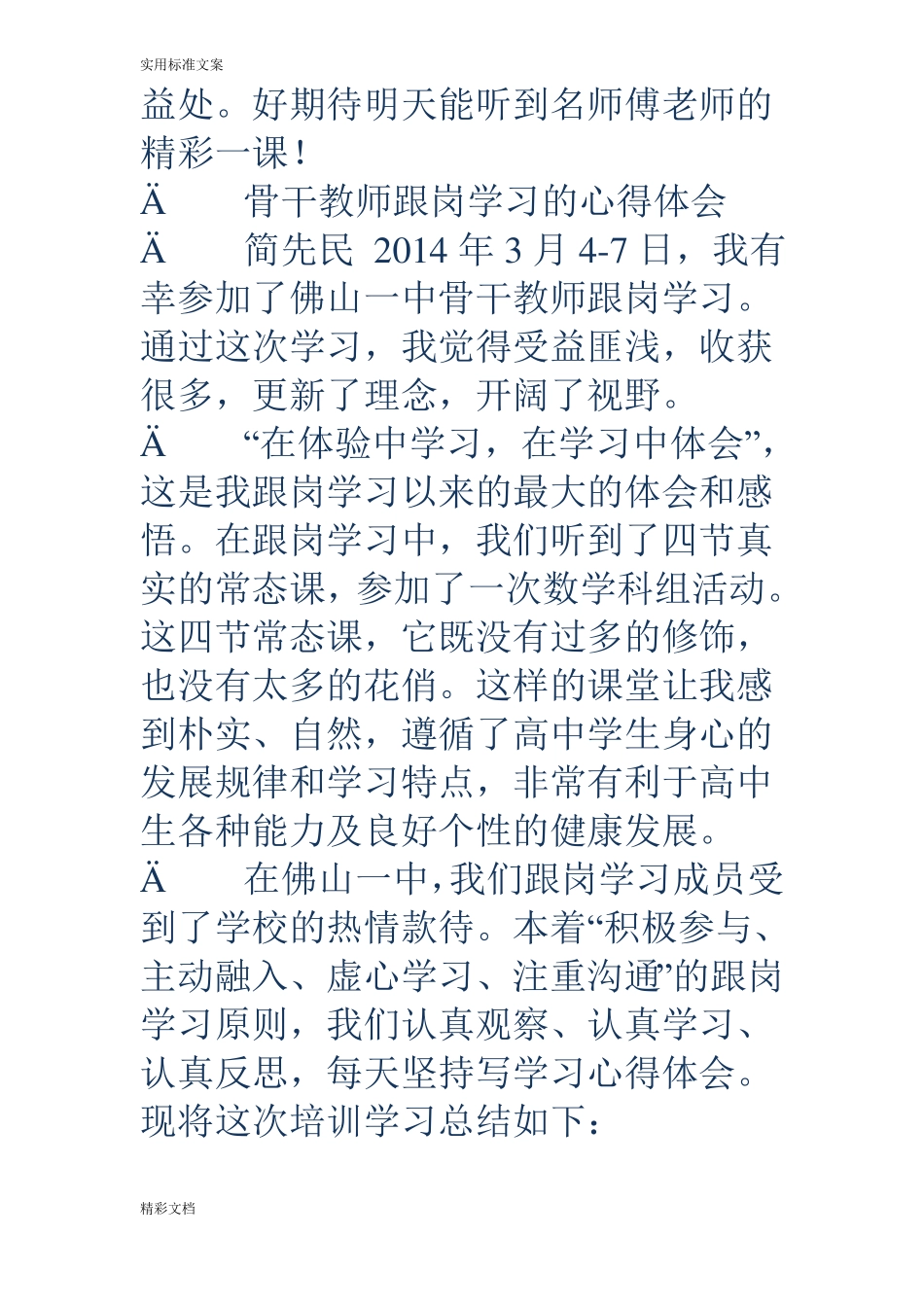 实用标准文案

益处。好期待明天能听到名师傅老师的精彩一课！

Ä　　骨干教师跟岗学习的心得体会

Ä　　简先民 2014 年 3 月 4-7 日，我有幸参加了佛山一中骨干教师跟岗学习。通过这次学习，我觉得受益匪浅，收获很多，更新了理念，开阔了视野。

Ä　　“在体验中学习，在学习中体会”，这是我跟岗学习以来的最大的体会和感悟。在跟岗学习中，我们听到了四节真实的常态课，参加了一次数学科组活动。这四节常态课，它既没有过多的修饰，也没有太多的花俏。这样的课堂让我感到朴实、自然，遵循了高中学生身心的发展规律和学习特点，非常有利于高中生各种能力及良好个性的健康发展。

Ä　　在佛山一中，我们跟岗学习成员受到了学校的热情款待。本着“积极参与、主动融入、虚心学习、注重沟通”的跟岗学习原则，我们认真观察、认真学习、认真反思，每天坚持写学习心得体会。现将这次培训学习总结如下：

精彩文档